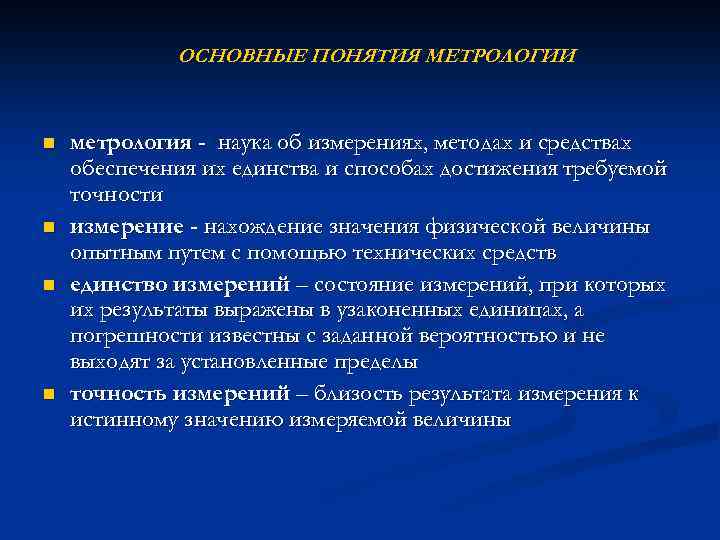 ОСНОВНЫЕ ПОНЯТИЯ МЕТРОЛОГИИ

метрология - наука об измерениях, методах и средствах обеспечения их единства и способах достижения требуемой точности

измерение - нахождение значения физической величины опытным путем с помощью технических средств

единство измерений – состояние измерений, при которых их результаты выражены в узаконенных единицах, а погрешности известны с заданной вероятностью и не выходят за установленные пределы

точность измерений – близость результата измерения к истинному значению измеряемой величины